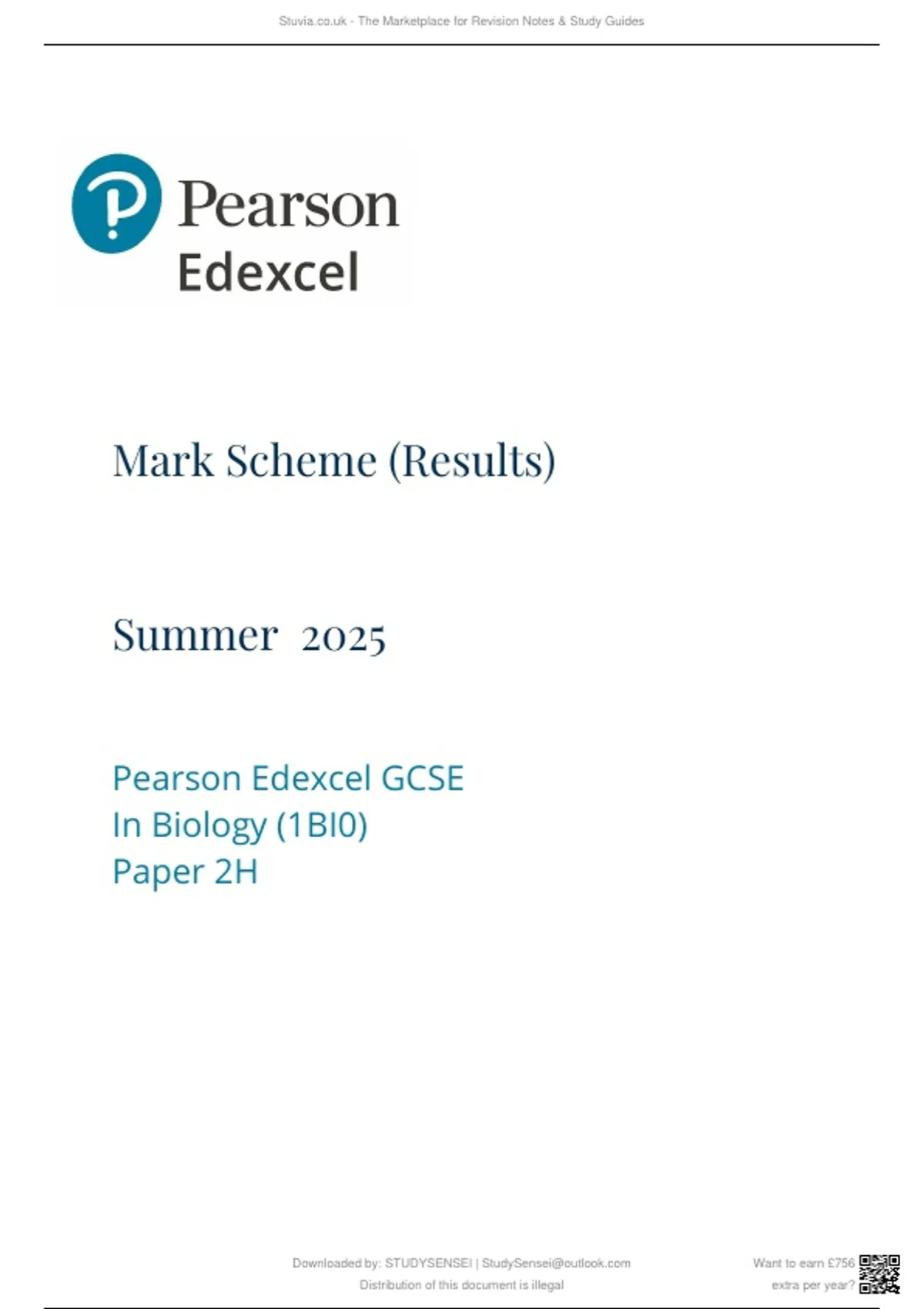 Stuvia.co.uk - The Marketplace for Revision Notes & Study Guides

Pearson
Edexcel

Mark Scheme (Results)

Summer 2025

Pearson Edexcel GCSE
In Biology (1BI0)
Paper 2H

Downloaded by: STUDYSENSEI | StudySensei@outlook.com
Distribution of this document is illegal

Want to earn £756
extra per year?